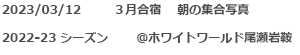 2023/03/12　３月合宿　朝の集合写真

2022-23 シーズン　＠ホワイトワールド尾瀬岩鞍